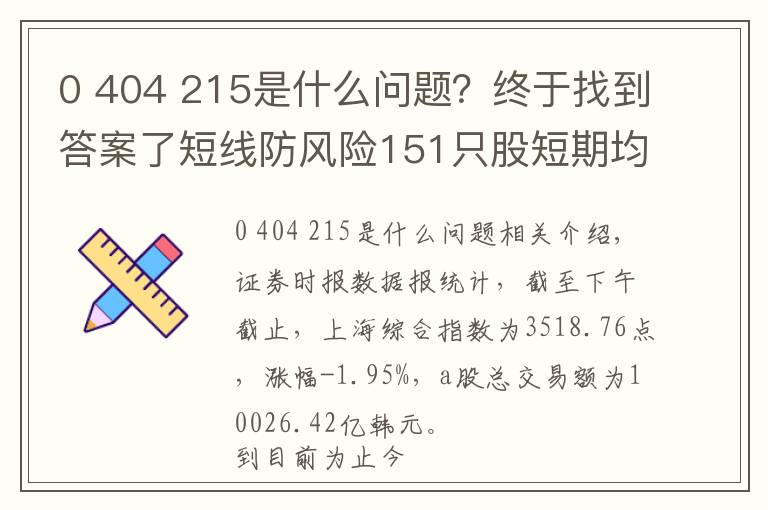 0 404 215是什么问题？终于找到答案了短线防风险151只股短期均

0 404 215是什么问题相关介绍，证券时报数据报统计，截至下午截止，上海综合指数为3518.76点，涨幅-1.95%，a股总交易额为10026.42亿韩元。
到目前为止今